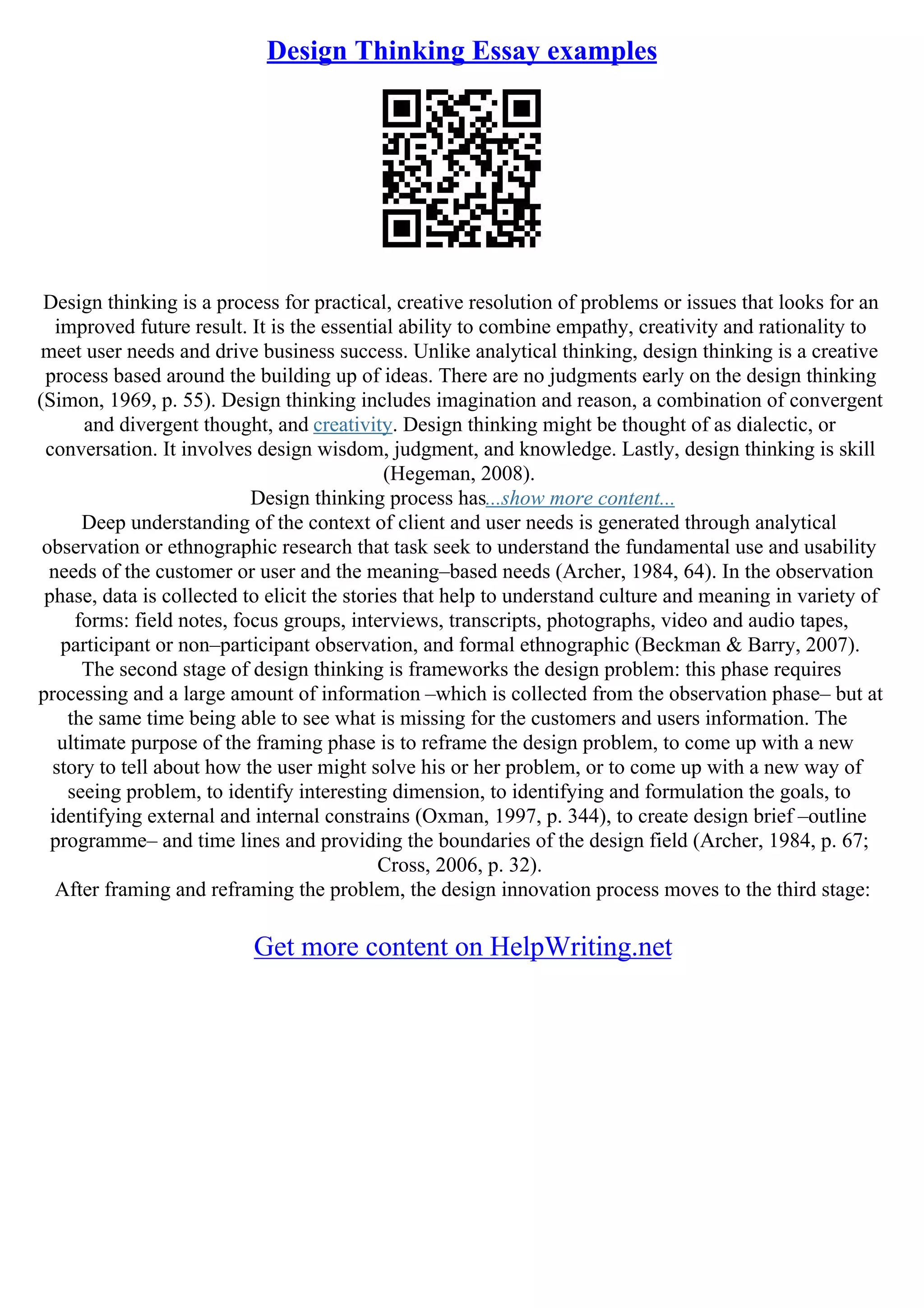 Design Thinking Essay examples

Design thinking is a process for practical, creative resolution of problems or issues that looks for an improved future result. It is the essential ability to combine empathy, creativity and rationality to meet user needs and drive business success. Unlike analytical thinking, design thinking is a creative process based around the building up of ideas. There are no judgments early on the design thinking (Simon, 1969, p. 55). Design thinking includes imagination and reason, a combination of convergent and divergent thought, and creativity. Design thinking might be thought of as dialectic, or conversation. It involves design wisdom, judgment, and knowledge. Lastly, design thinking is skill (Hegeman, 2008).

Design thinking process has...show more content...

Deep understanding of the context of client and user needs is generated through analytical observation or ethnographic research that task seek to understand the fundamental use and usability needs of the customer or user and the meaning–based needs (Archer, 1984, 64). In the observation phase, data is collected to elicit the stories that help to understand culture and meaning in variety of forms: field notes, focus groups, interviews, transcripts, photographs, video and audio tapes, participant or non–participant observation, and formal ethnographic (Beckman & Barry, 2007).

The second stage of design thinking is frameworks the design problem: this phase requires processing and a large amount of information –which is collected from the observation phase– but at the same time being able to see what is missing for the customers and users information. The ultimate purpose of the framing phase is to reframe the design problem, to come up with a new story to tell about how the user might solve his or her problem, or to come up with a new way of seeing problem, to identify interesting dimension, to identifying and formulation the goals, to identifying external and internal constrains (Oxman, 1997, p. 344), to create design brief –outline programme– and time lines and providing the boundaries of the design field (Archer, 1984, p. 67; Cross, 2006, p. 32).

After framing and reframing the problem, the design innovation process moves to the third stage:

Get more content on HelpWriting.net